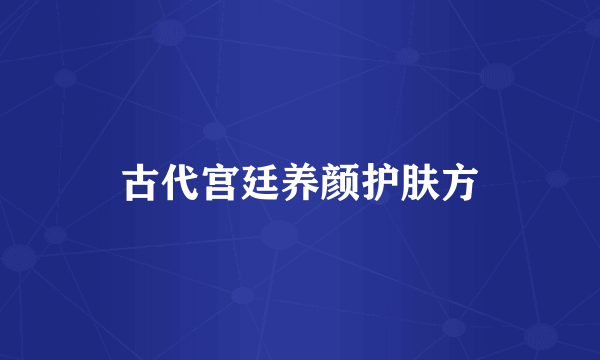 古代宫廷养颜护肤方